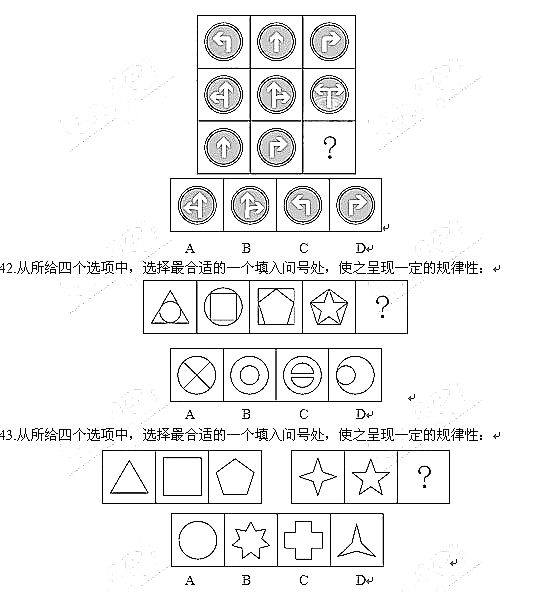 ?

A B C D

42.从所给四个选项中，选择最合适的一个填入问号处，使之呈现一定的规律性：

?

A B C D

43.从所给四个选项中，选择最合适的一个填入问号处，使之呈现一定的规律性：

?

A B C D